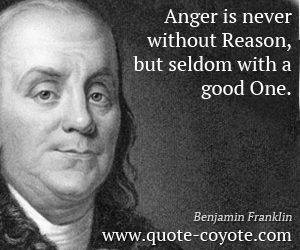 Anger is never without Reason, but seldom with a good One.

Benjamin Franklin

www.quote-coyote.com